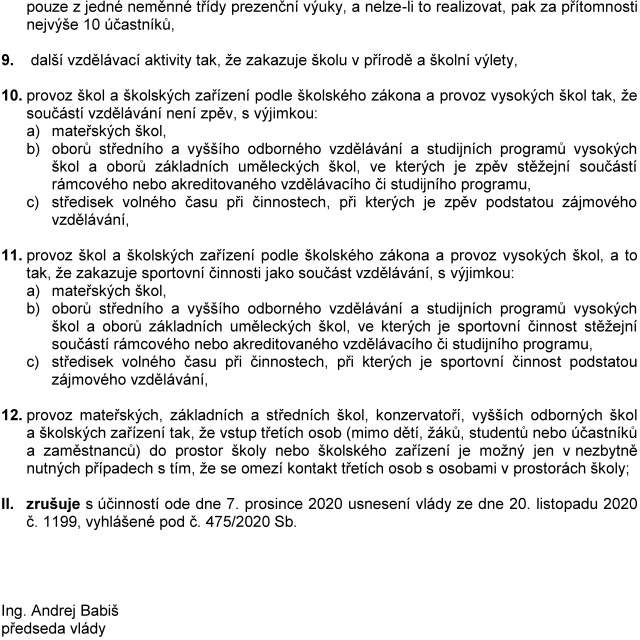 pouze z jedné neměnné třídy prezenční výuky, a nelze-li to realizovat, pak za přítomnosti nejvýše 10 účastníků,

9. další vzdělávací aktivity tak, že zakazuje školu v přírodě a školní výlety,

10. provoz škol a školských zařízení podle školského zákona a provoz vysokých škol tak, že součástí vzdělávání není zpěv, s výjimkou:
a) mateřských škol,
b) oborů středního a vyššího odborného vzdělávání a studijních programů vysokých škol a oborů základních uměleckých škol, ve kterých je zpěv stěžejní součástí rámcového nebo akreditovaného vzdělávacího či studijního programu,
c) středisek volného času při činnostech, při kterých je zpěv podstatou zájmového vzdělávání,

11. provoz škol a školských zařízení podle školského zákona a provoz vysokých škol, a to tak, že zakazuje sportovní činnosti jako součást vzdělávání, s výjimkou:
a) mateřských škol,
b) oborů středního a vyššího odborného vzdělávání a studijních programů vysokých škol a oborů základních uměleckých škol, ve kterých je sportovní činnost stěžejní součástí rámcového nebo akreditovaného vzdělávacího či studijního programu,
c) středisek volného času při činnostech, při kterých je sportovní činnost podstatou zájmového vzdělávání,

12. provoz mateřských, základních a středních škol, konzervatoří, vyšších odborných škol a školských zařízení tak, že vstup třetích osob (mimo dětí, žáků, studentů nebo účastníků a zaměstnanců) do prostor školy nebo školského zařízení je možný jen v nezbytně nutných případech s tím, že se omezí kontakt třetích osob s osobami v prostorách školy;

II. zrušuje s účinností ode dne 7. prosince 2020 usnesení vlády ze dne 20. listopadu 2020 č. 1199, vyhlášené pod č. 475/2020 Sb.

Ing. Andrej Babiš
předseda vlády